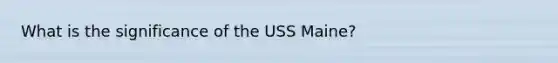 What is the significance of the USS Maine?